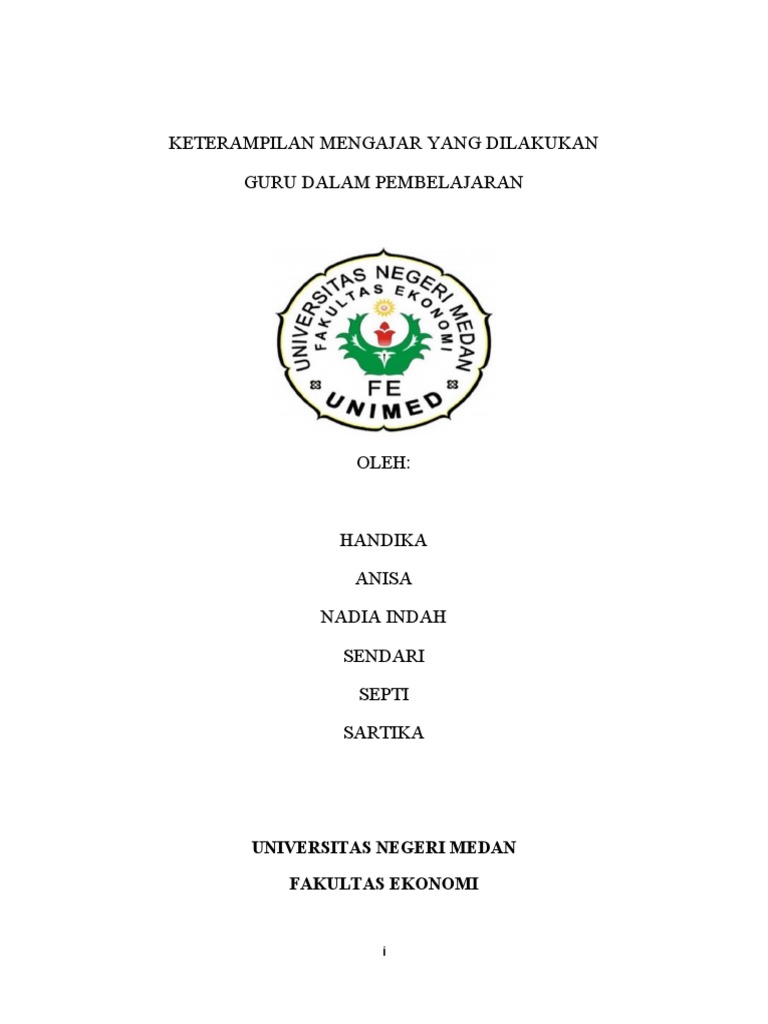 KETERAMPILAN MENGAJAR YANG DILAKUKAN

GURU DALAM PEMBELAJARAN

UNIVERSITAS NEGERI MEDAN
FAKULTAS EKONOMI
FE
UNIMED

OLEH:

HANDIKA

ANISA

NADIA INDAH

SENDARI

SEPTI

SARTIKA

UNIVERSITAS NEGERI MEDAN

FAKULTAS EKONOMI

i